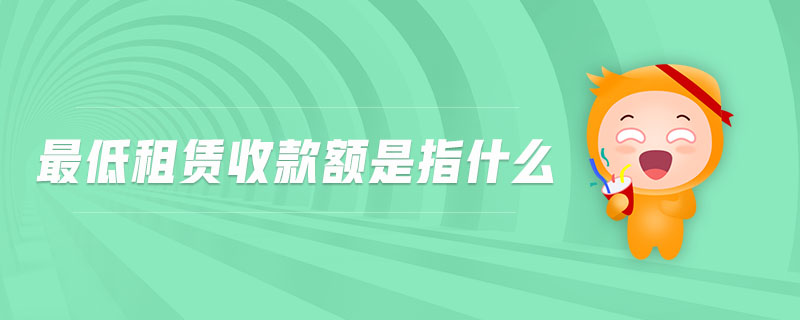 最低租赁收款额是指什么